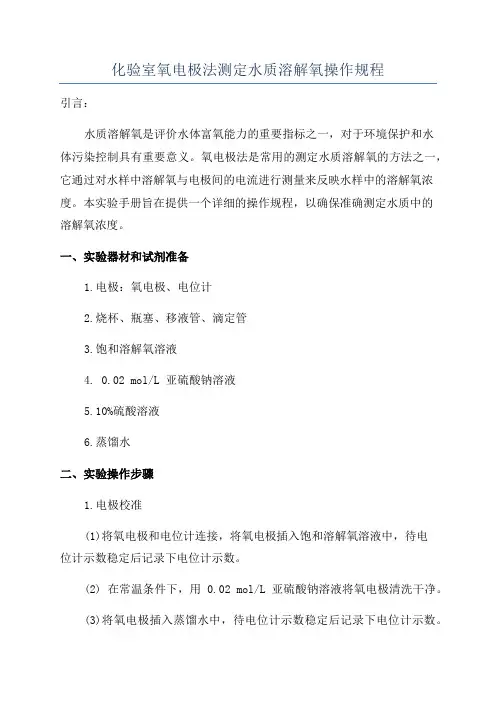 化验室氧电极法测定水质溶解氧操作规程

引言：

水质溶解氧是评价水体富氧能力的重要指标之一，对于环境保护和水体污染控制具有重要意义。氧电极法是常用的测定水质溶解氧的方法之一，它通过对水样中溶解氧与电极间的电流进行测量来反映水样中的溶解氧浓度。本实验手册旨在提供一个详细的操作规程，以确保准确测定水质中的溶解氧浓度。

一、实验器材和试剂准备

1.电极：氧电极、电位计

2.烧杯、瓶塞、移液管、滴定管

3.饱和溶解氧溶液

4. 0.02 mol/L 亚硫酸钠溶液

5.10%硫酸溶液

6.蒸馏水

二、实验操作步骤

1.电极校准

(1)将氧电极和电位计连接，将氧电极插入饱和溶解氧溶液中，待电位计示数稳定后记录下电位计示数。

(2) 在常温条件下，用 0.02 mol/L 亚硫酸钠溶液将氧电极清洗干净。

(3)将氧电极插入蒸馏水中，待电位计示数稳定后记录下电位计示数。